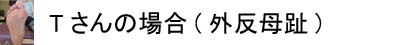 Tさんの場合（外反母趾）